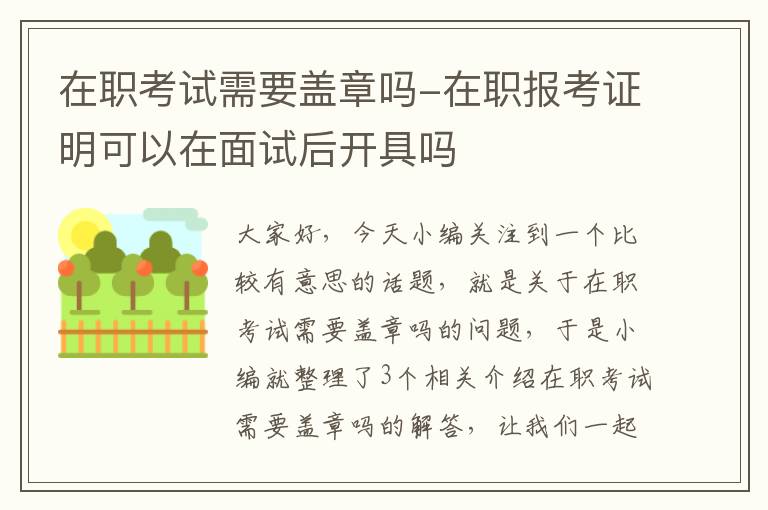 在职考试需要盖章吗-在职报考证明可以在面试后开具吗

大家好，今天小编关注到一个比较有意思的话题，就是关于在职考试需要盖章吗的问题，于是小编就整理了3个相关介绍在职考试需要盖章吗的解答，让我们一起